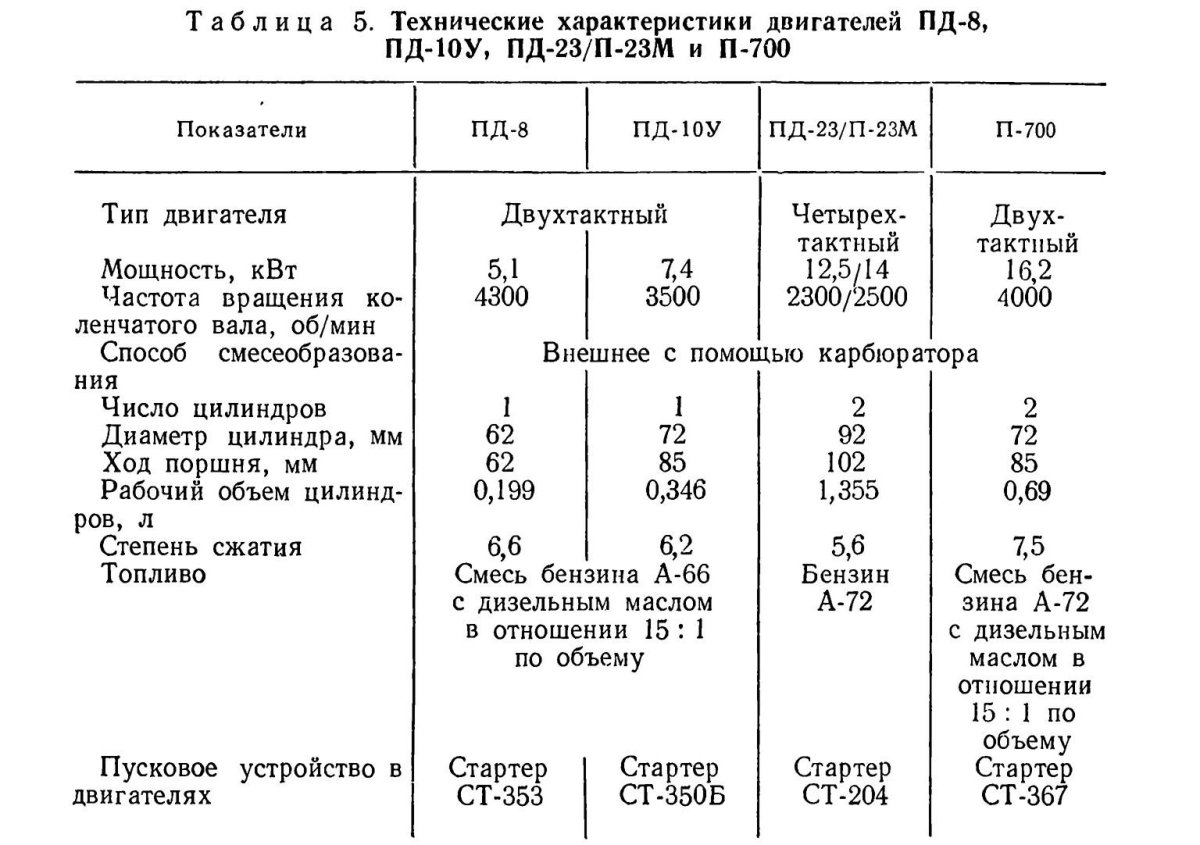 Таблица 5. Технические характеристики двигателей ПД-8, ПД-10У, ПД-23/П-23М и П-700

| Показатели | ПД-8 | ПД-10У | ПД-23/П-23М | П-700 |
|---|---|---|---|---|
| Тип двигателя | Двухтактный | | Четырехтактный | Двухтактный |
| Мощность, кВт | 5,1 | 7,4 | 12,5/14 | 16,2 |
| Частота вращения коленчатого вала, об/мин | 4300 | 3500 | 2300/2500 | 4000 |
| Способ смесеобразования | Внешнее с помощью карбюратора | | | |
| Число цилиндров | 1 | 1 | 2 | 2 |
| Диаметр цилиндра, мм | 62 | 72 | 92 | 72 |
| Ход поршня, мм | 62 | 85 | 102 | 85 |
| Рабочий объем цилиндров, л | 0,199 | 0,346 | 1,355 | 0,69 |
| Степень сжатия | 6,6 | 6,2 | 5,6 | 7,5 |
| Топливо | Смесь бензина А-66 с дизельным маслом в отношении 15 : 1 по объему | | Бензин А-72 | Смесь бензина А-72 с дизельным маслом в отношении 15 : 1 по объему |
| Пусковое устройство в двигателях | Стартер СТ-353 | Стартер СТ-350Б | Стартер СТ-204 | Стартер СТ-367 |